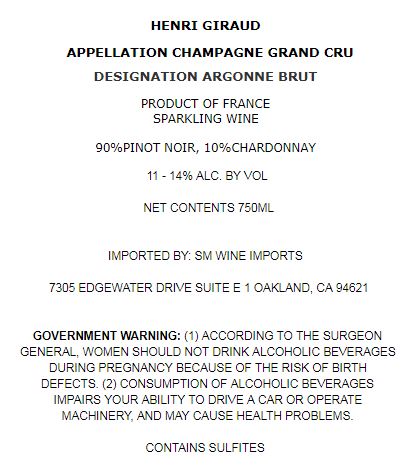 HENRI GIRAUD

APPELLATION CHAMPAGNE GRAND CRU

DESIGNATION ARGONNE BRUT

PRODUCT OF FRANCE
SPARKLING WINE

90%PINOT NOIR, 10%CHARDONNAY

11 - 14% ALC. BY VOL

NET CONTENTS 750ML

IMPORTED BY: SM WINE IMPORTS

7305 EDGEWATER DRIVE SUITE E 1 OAKLAND, CA 94621

GOVERNMENT WARNING: (1) ACCORDING TO THE SURGEON GENERAL, WOMEN SHOULD NOT DRINK ALCOHOLIC BEVERAGES DURING PREGNANCY BECAUSE OF THE RISK OF BIRTH DEFECTS. (2) CONSUMPTION OF ALCOHOLIC BEVERAGES IMPAIRS YOUR ABILITY TO DRIVE A CAR OR OPERATE MACHINERY, AND MAY CAUSE HEALTH PROBLEMS.

CONTAINS SULFITES